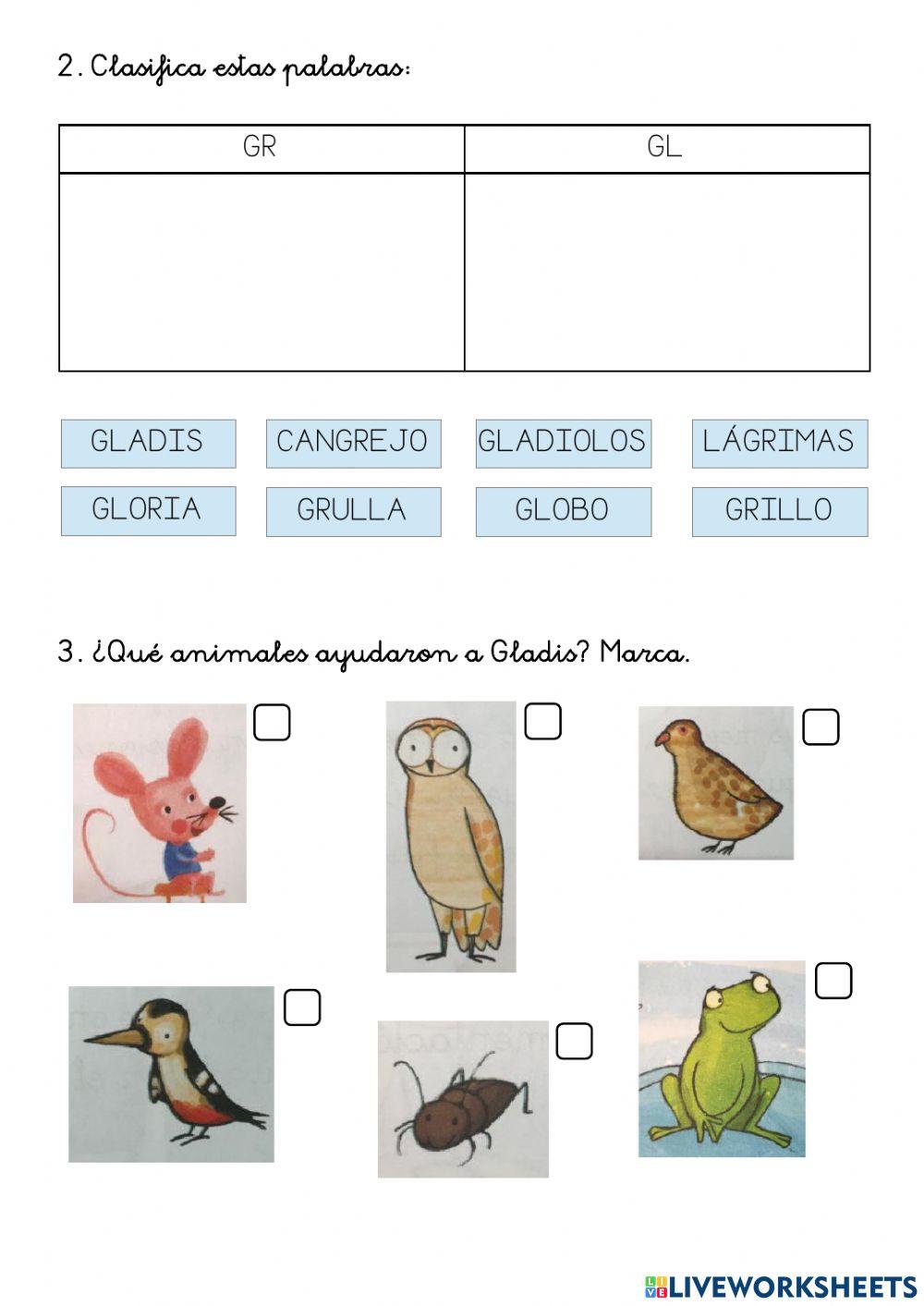 2. Clasifica estas palabras:

| GR | GL |
|---|---|
| | |

GLADIS CANGREJO GLADIOLOS LÁGRIMAS
GLORIA GRULLA GLOBO GRILLO

3. ¿Qué animales ayudaron a Gladis? Marca.

LIVEWORKSHEETS